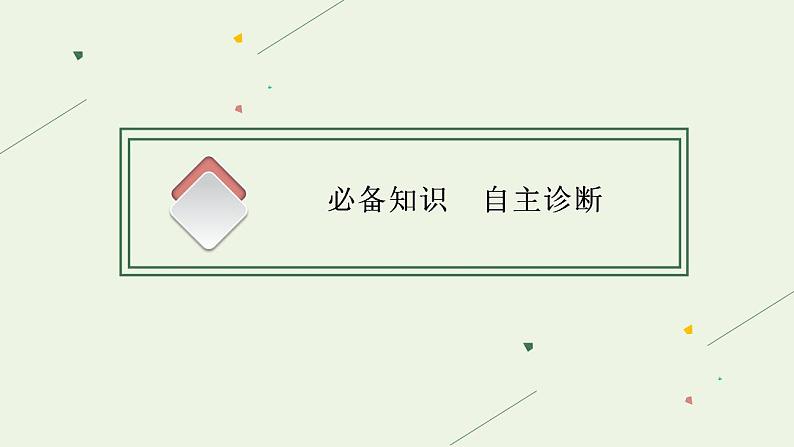 必备知识　自主诊断